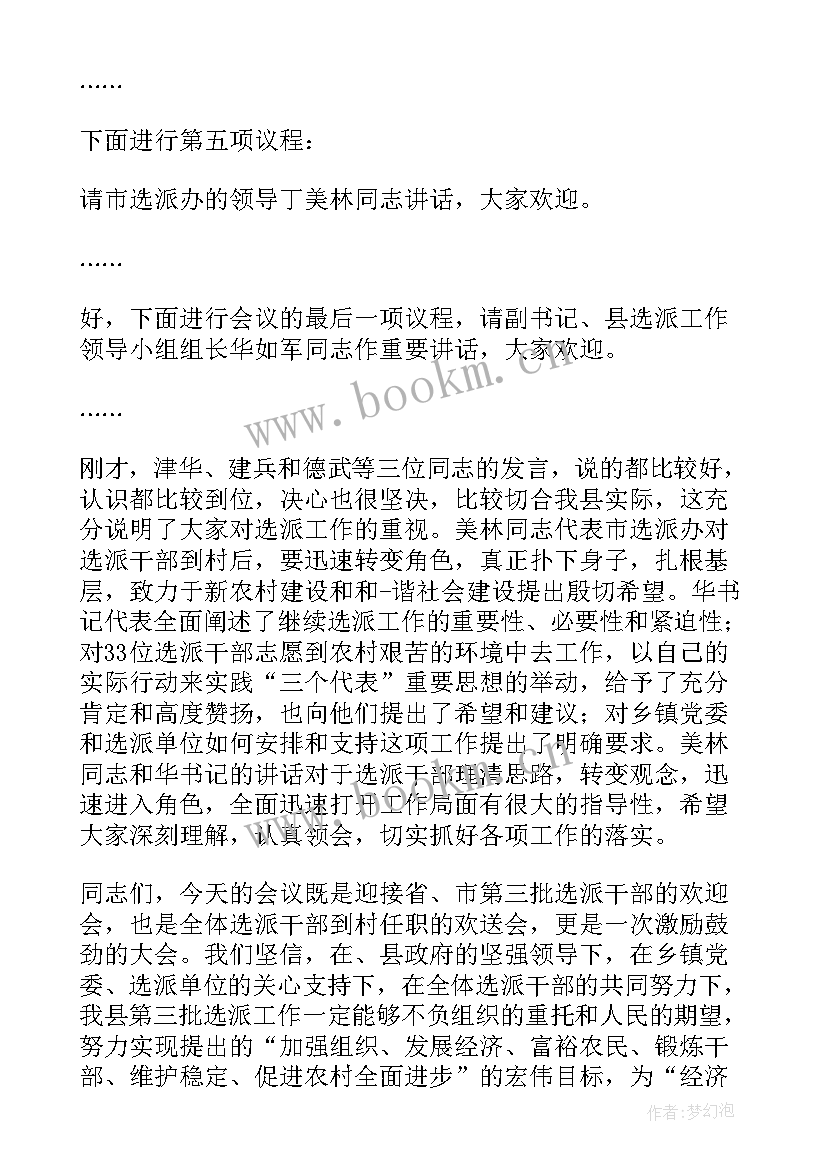 ……

下面进行第五项议程：

请市选派办的领导丁美林同志讲话，大家欢迎。

……

好，下面进行会议的最后一项议程，请副书记、县选派工作领导小组组长华如军同志作重要讲话，大家欢迎。

……

刚才，津华、建兵和德武等三位同志的发言，说的都比较好，认识都比较到位，决心也很坚决，比较切合我县实际，这充分说明了大家对选派工作的重视。美林同志代表市选派办对选派干部到村后，要迅速转变角色，真正扑下身子，扎根基层，致力于新农村建设和-谐社会建设提出殷切希望。华书记代表全面阐述了继续选派工作的重要性、必要性和紧迫性；对33位选派干部志愿到农村艰苦的环境中去工作，以自己的实际行动来实践“三个代表”重要思想的举动，给予了充分肯定和高度赞扬，也向他们提出了希望和建议；对乡镇党委和选派单位如何安排和支持这项工作提出了明确要求。美林同志和华书记的讲话对于选派干部理清思路，转变观念，迅速进入角色，全面迅速打开工作局面有很大的指导性，希望大家深刻理解，认真领会，切实抓好各项工作的落实。

同志们，今天的会议既是迎接省、市第三批选派干部的欢迎会，也是全体选派干部到村任职的欢送会，更是一次激励鼓劲的大会。我们坚信，在、县政府的坚强领导下，在乡镇党委、选派单位的关心支持下，在全体选派干部的共同努力下，我县第三批选派工作一定能够不负组织的重托和人民的期望，努力实现提出的“加强组织、发展经济、富裕农民、锻炼干部、维护稳定、促进农村全面进步”的宏伟目标，为“经济

www.bookm.cn

作者：梦幻泡